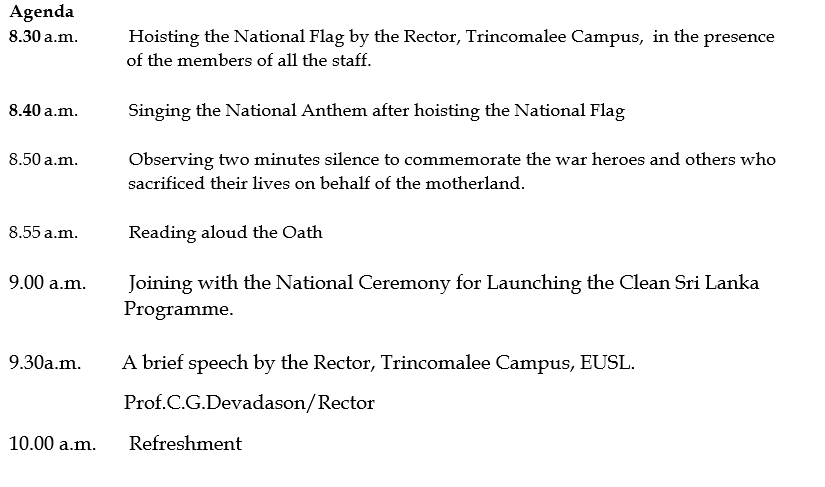 Agenda

8.30 a.m. Hoisting the National Flag by the Rector, Trincomalee Campus, in the presence of the members of all the staff.

8.40 a.m. Singing the National Anthem after hoisting the National Flag

8.50 a.m. Observing two minutes silence to commemorate the war heroes and others who sacrificed their lives on behalf of the motherland.

8.55 a.m. Reading aloud the Oath

9.00 a.m. Joining with the National Ceremony for Launching the Clean Sri Lanka Programme.

9.30a.m. A brief speech by the Rector, Trincomalee Campus, EUSL.

Prof.C.G.Devadason/Rector

10.00 a.m. Refreshment